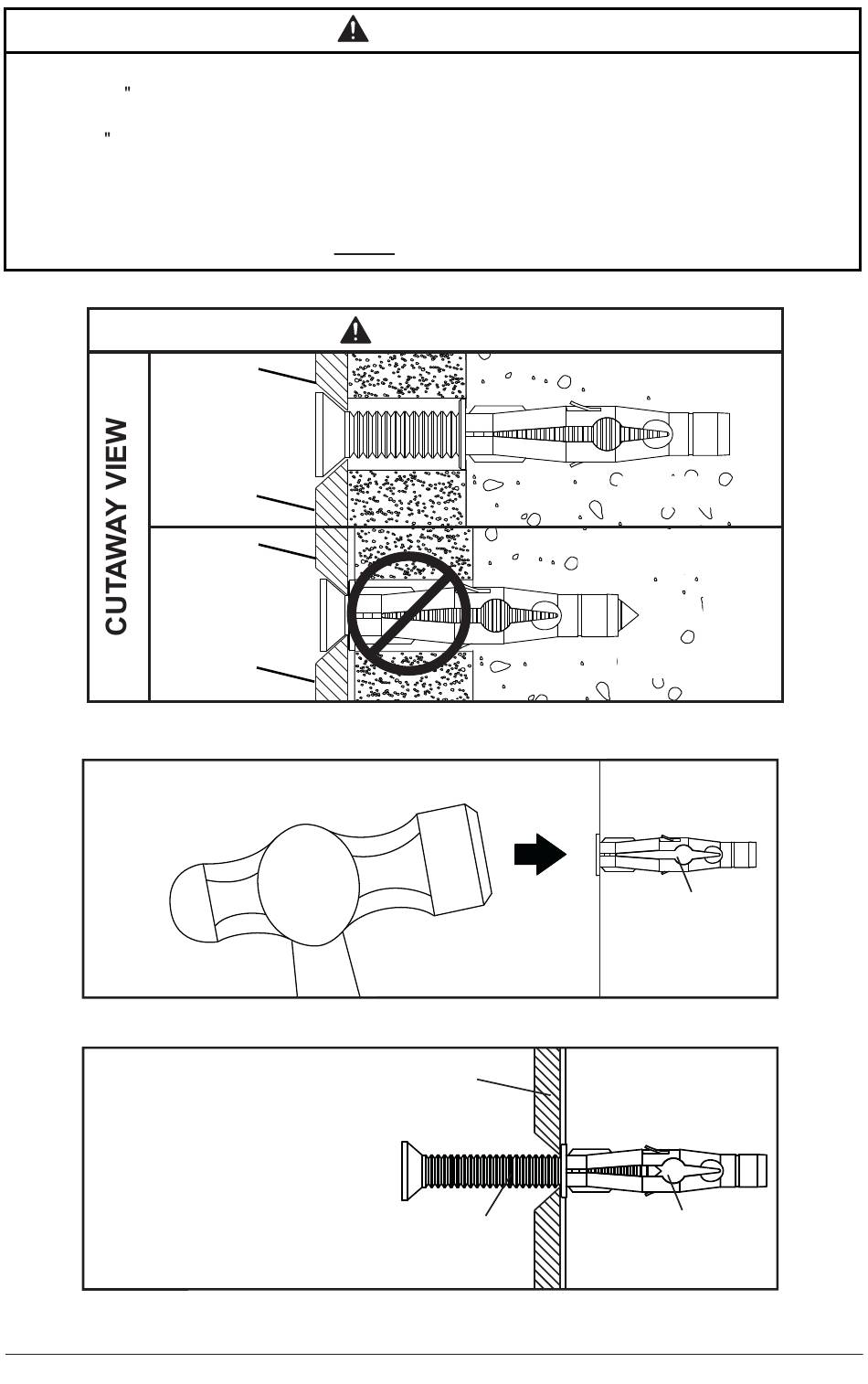 "

"

CUTAWAY VIEW